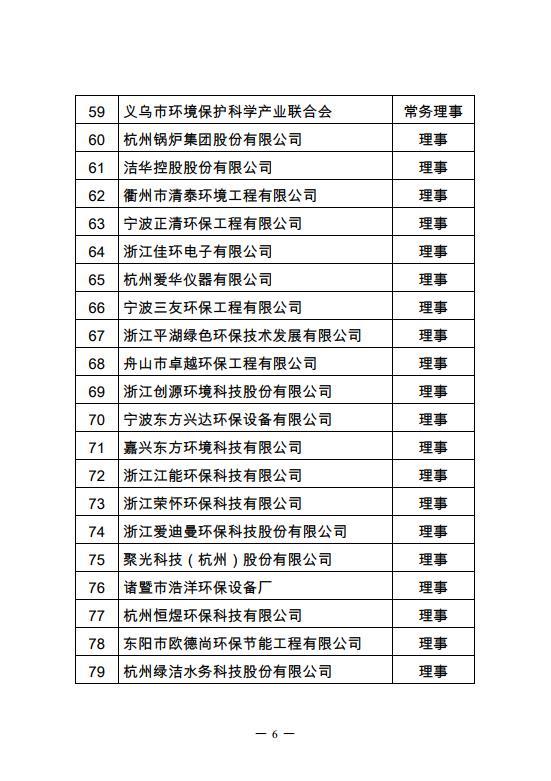 | 59 | 义乌市环境保护科学产业联合会 | 常务理事 |
|---|---|---|
| 60 | 杭州锅炉集团股份有限公司 | 理事 |
| 61 | 洁华控股股份有限公司 | 理事 |
| 62 | 衢州市清泰环境工程有限公司 | 理事 |
| 63 | 宁波正清环保工程有限公司 | 理事 |
| 64 | 浙江佳环电子有限公司 | 理事 |
| 65 | 杭州爱华仪器有限公司 | 理事 |
| 66 | 宁波三友环保工程有限公司 | 理事 |
| 67 | 浙江平湖绿色环保技术发展有限公司 | 理事 |
| 68 | 舟山市卓越环保工程有限公司 | 理事 |
| 69 | 浙江创源环境科技股份有限公司 | 理事 |
| 70 | 宁波东方兴达环保设备有限公司 | 理事 |
| 71 | 嘉兴东方环境科技有限公司 | 理事 |
| 72 | 浙江江能环保科技有限公司 | 理事 |
| 73 | 浙江荣怀环保科技有限公司 | 理事 |
| 74 | 浙江爱迪曼环保科技股份有限公司 | 理事 |
| 75 | 聚光科技（杭州）股份有限公司 | 理事 |
| 76 | 诸暨市浩洋环保设备厂 | 理事 |
| 77 | 杭州恒煜环保科技有限公司 | 理事 |
| 78 | 东阳市欧德尚环保节能工程有限公司 | 理事 |
| 79 | 杭州绿洁水务科技股份有限公司 | 理事 |

— 6 —